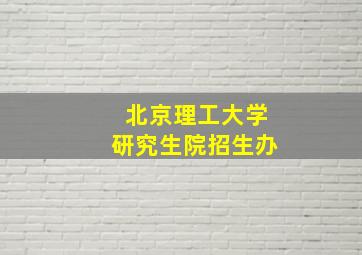 北京理工大学
研究生院招生办